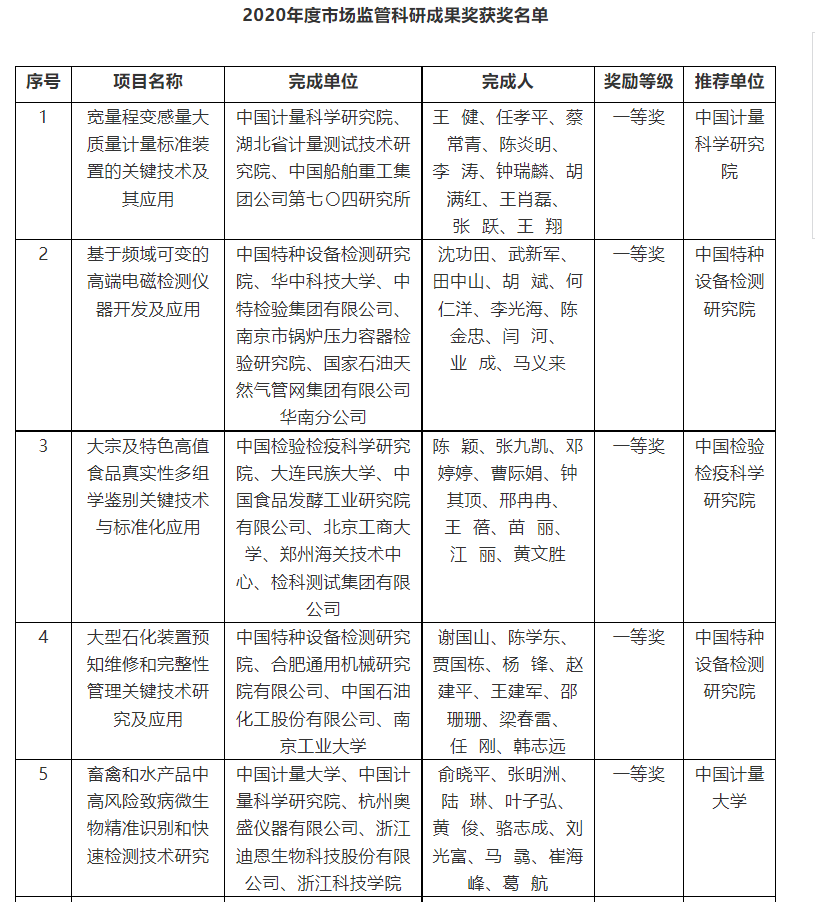 2020年度市场监管科研成果奖获奖名单

| 序号 | 项目名称 | 完成单位 | 完成人 | 奖励等级 | 推荐单位 |
|---|---|---|---|---|---|
| 1 | 宽量程变感量大质量计量标准装置的关键技术及其应用 | 中国计量科学研究院、湖北省计量测试技术研究院、中国船舶重工集团公司第七〇四研究所 | 王 健、任孝平、蔡常青、陈炎明、李 涛、钟瑞麟、胡满红、王肖磊、张 跃、王 翔 | 一等奖 | 中国计量科学研究院 |
| 2 | 基于频域可变的高端电磁检测仪器开发及应用 | 中国特种设备检测研究院、华中科技大学、中特检验集团有限公司、南京市锅炉压力容器检验研究院、国家石油天然气管网集团有限公司华南分公司 | 沈功田、武新军、田中山、胡 斌、何仁洋、李光海、陈金忠、闫 河、业 成、马义来 | 一等奖 | 中国特种设备检测研究院 |
| 3 | 大宗及特色高值食品真实性多组学鉴别关键技术与标准化应用 | 中国检验检疫科学研究院、大连民族大学、中国食品发酵工业研究院有限公司、北京工商大学、郑州海关技术中心、检科测试集团有限公司 | 陈 颖、张九凯、邓婷婷、曹际娟、钟其顶、邢冉冉、王 蓓、苗 丽、江 丽、黄文胜 | 一等奖 | 中国检验检疫科学研究院 |
| 4 | 大型石化装置预知维修和完整性管理关键技术研究及应用 | 中国特种设备检测研究院、合肥通用机械研究院有限公司、中国石油化工股份有限公司、南京工业大学 | 谢国山、陈学东、贾国栋、杨 锋、赵建平、王建军、邵珊珊、梁春雷、任 刚、韩志远 | 一等奖 | 中国特种设备检测研究院 |
| 5 | 畜禽和水产品中高风险致病微生物精准识别和快速检测技术研究 | 中国计量大学、中国计量科学研究院、杭州奥盛仪器有限公司、浙江迪恩生物科技股份有限公司、浙江科技学院 | 俞晓平、张明洲、陆 琳、叶子弘、黄 俊、骆志成、刘光富、马 骉、崔海峰、葛 航 | 一等奖 | 中国计量大学 |